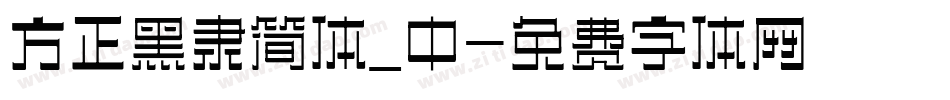 方正黑隶简体_中-免费字体网